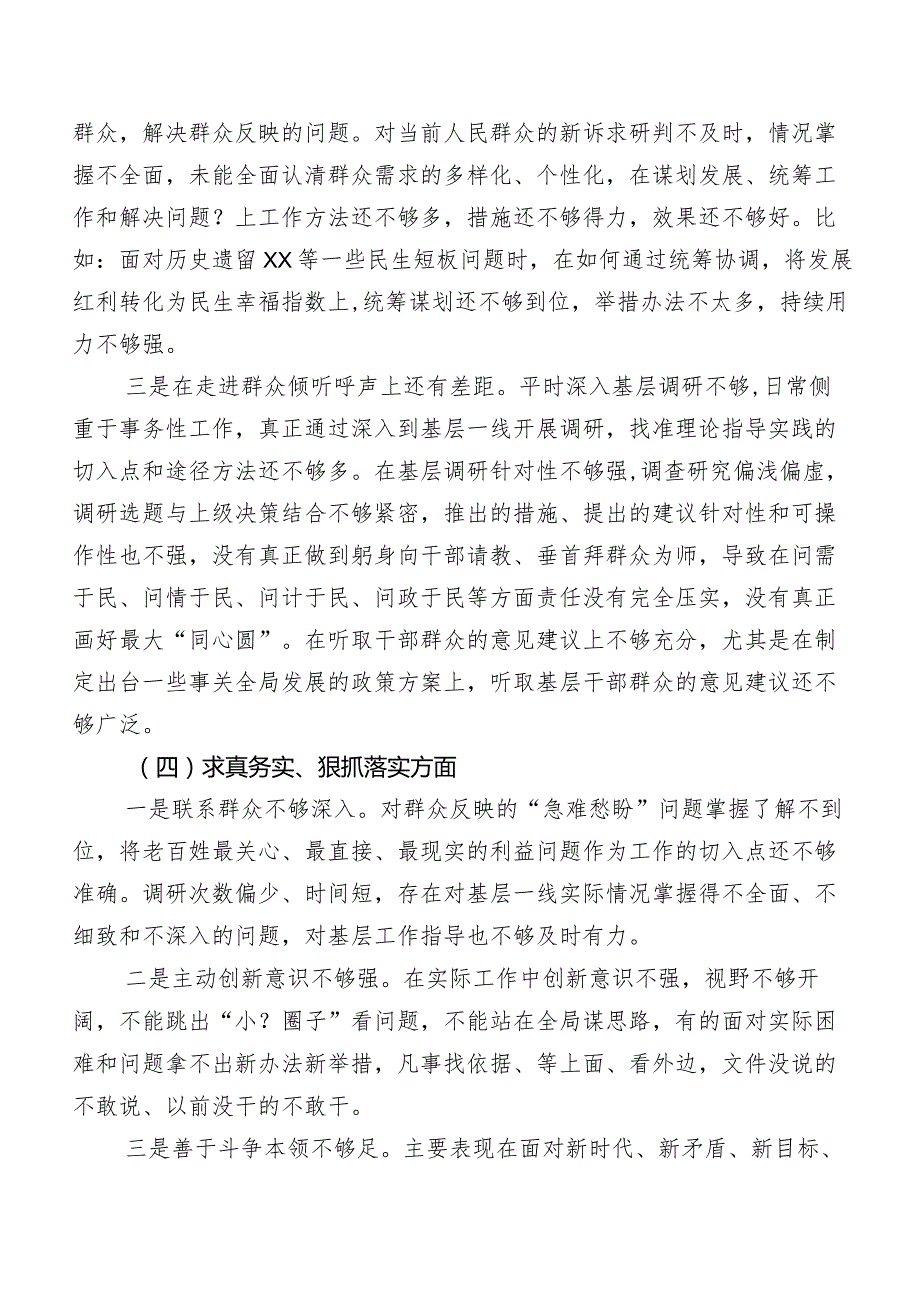 群众，解决群众反映的问题。对当前人民群众的新诉求研判不及时，情况掌握不全面，未能全面认清群众需求的多样化、个性化，在谋划发展、统筹工作和解决问题？上工作方法还不够多，措施还不够得力，效果还不够好。比如：面对历史遗留XX等一些民生短板问题时，在如何通过统筹协调，将发展红利转化为民生幸福指数上，统筹谋划还不够到位，举措办法不太多，持续用力不够强。

三是在走进群众倾听呼声上还有差距。平时深入基层调研不够，日常侧重于事务性工作，真正通过深入到基层一线开展调研，找准理论指导实践的切入点和途径方法还不够多。在基层调研针对性不够强，调查研究偏浅偏虚，调研选题与上级决策结合不够紧密，推出的措施、提出的建议针对性和可操作性也不强，没有真正做到躬身向干部请教、垂首拜群众为师，导致在问需于民、问情于民、问计于民、问政于民等方面责任没有完全压实，没有真正画好最大“同心圆”。在听取干部群众的意见建议上不够充分，尤其是在制定出台一些事关全局发展的政策方案上，听取基层干部群众的意见建议还不够广泛。

（四）求真务实、狠抓落实方面

一是联系群众不够深入。对群众反映的“急难愁盼”问题掌握了解不到位，将老百姓最关心、最直接、最现实的利益问题作为工作的切入点还不够准确。调研次数偏少、时间短，存在对基层一线实际情况掌握得不全面、不细致和不深入的问题，对基层工作指导也不够及时有力。

二是主动创新意识不够强。在实际工作中创新意识不强，视野不够开阔，不能跳出“小？圈子”看问题，不能站在全局谋思路，有的面对实际困难和问题拿不出新办法新举措，凡事找依据、等上面、看外边，文件没说的不敢说、以前没干的不敢干。

三是善于斗争本领不够足。主要表现在面对新时代、新矛盾、新目标、